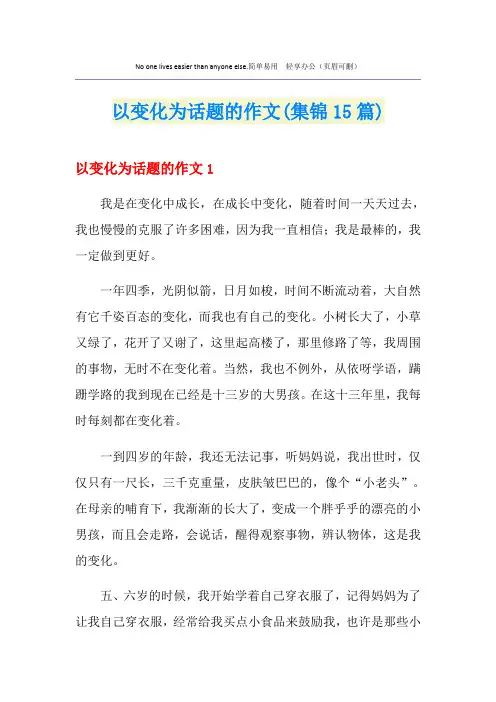 No one lives easier than anyone else.简单易用　轻享办公（页眉可删）

以变化为话题的作文(集锦15篇)

以变化为话题的作文1

我是在变化中成长，在成长中变化，随着时间一天天过去，我也慢慢的克服了许多困难，因为我一直相信：我是最棒的，我一定做到更好。

一年四季，光阴似箭，日月如梭，时间不断流动着，大自然有它千姿百态的变化，而我也有自己的变化。小树长大了，小草又绿了，花开了又谢了，这里起高楼了，那里修路了等，我周围的事物，无时不在变化着。当然，我也不例外，从依呀学语，蹒跚学路的我到现在已经是十三岁的大男孩。在这十三年里，我每时每刻都在变化着。

一到四岁的年龄，我还无法记事，听妈妈说，我出世时，仅仅只有一尺长，三千克重量，皮肤皱巴巴的，像个“小老头”。在母亲的哺育下，我渐渐的长大了，变成一个胖乎乎的漂亮的小男孩，而且会走路，会说话，醒得观察事物，辨认物体，这是我的变化。

五、六岁的时候，我开始学着自己穿衣服了，记得妈妈为了让我自己穿衣服，经常给我买点小食品来鼓励我，也许是那些小